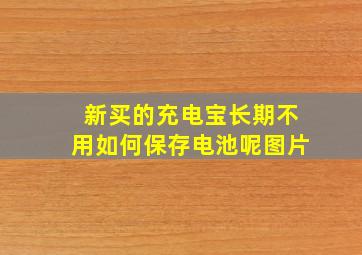 新买的充电宝长期不用如何保存电池呢图片